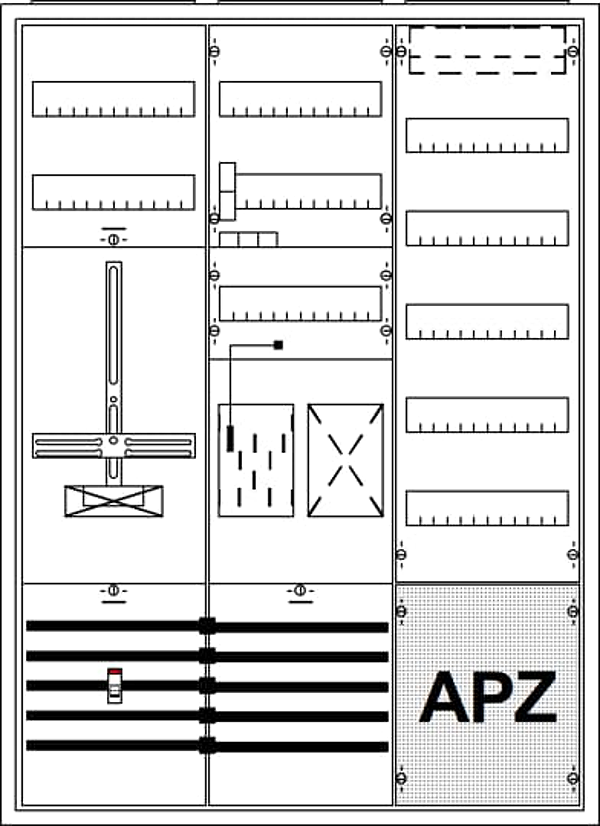 APZ